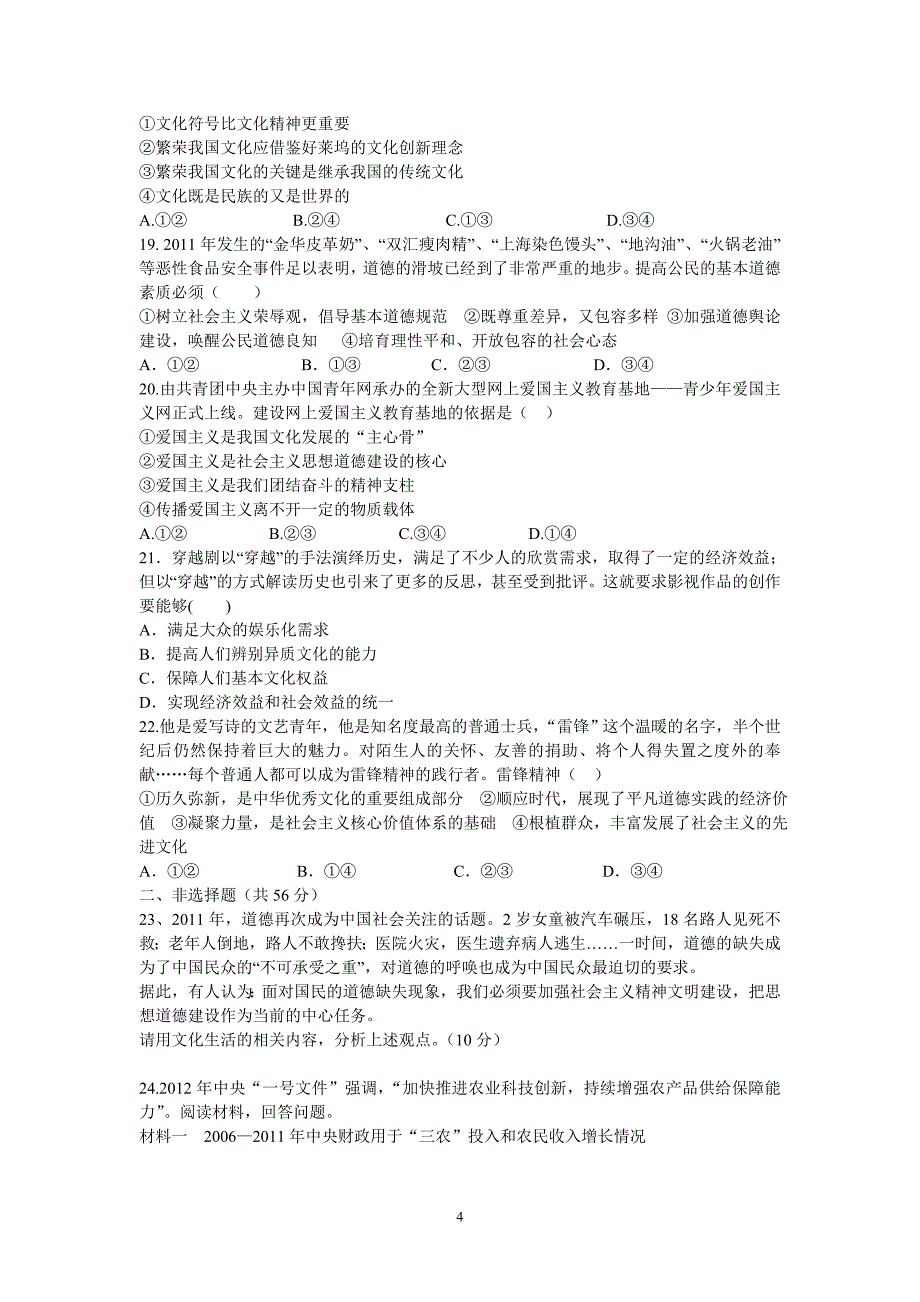 ①文化符号比文化精神更重要
②繁荣我国文化应借鉴好莱坞的文化创新理念
③繁荣我国文化的关键是继承我国的传统文化
④文化既是民族的又是世界的
A.①②　　　　B.②④　　　　C.①③　　　　D.③④
19. 2011 年发生的“金华皮革奶”、“双汇瘦肉精”、“上海染色馒头”、“地沟油”、“火锅老油”等恶性食品安全事件足以表明，道德的滑坡已经到了非常严重的地步。提高公民的基本道德素质必须（　　）
①树立社会主义荣辱观，倡导基本道德规范　②既尊重差异，又包容多样　③加强道德舆论建设，唤醒公民道德良知　④培育理性平和、开放包容的社会心态
A．①②　　　B．①③　　　C．②③　　　D．③④
20.由共青团中央主办中国青年网承办的全新大型网上爱国主义教育基地——青少年爱国主义网正式上线。建设网上爱国主义教育基地的依据是（　）
①爱国主义是我国文化发展的“主心骨”
②爱国主义是社会主义思想道德建设的核心
③爱国主义是我们团结奋斗的精神支柱
④传播爱国主义离不开一定的物质载体
A.①②　　　B.②③　　　C.③④　　　D.①④
21．穿越剧以“穿越”的手法演绎历史，满足了不少人的欣赏需求，取得了一定的经济效益；但以“穿越”的方式解读历史也引来了更多的反思，甚至受到批评。这就要求影视作品的创作要能够(　　)
A．满足大众的娱乐化需求
B．提高人们辨别异质文化的能力
C．保障人们基本文化权益
D．实现经济效益和社会效益的统一
22.他是爱写诗的文艺青年，他是知名度最高的普通士兵，“雷锋”这个温暖的名字，半个世纪后仍然保持着巨大的魅力。对陌生人的关怀、友善的捐助、将个人得失置之度外的奉献……每个普通人都可以成为雷锋精神的践行者。雷锋精神（　）
①历久弥新，是中华优秀文化的重要组成部分　②顺应时代，展现了平凡道德实践的经济价值　③凝聚力量，是社会主义核心价值体系的基础　④根植群众，丰富发展了社会主义的先进文化
A．①②　　　B．①④　　　C．②③　　　D．③④
二、非选择题（共 56 分）
23、2011 年，道德再次成为中国社会关注的话题。2 岁女童被汽车碾压，18 名路人见死不救；老年人倒地，路人不敢搀扶；医院火灾，医生遗弃病人逃生……一时间，道德的缺失成为了中国民众的“不可承受之重”，对道德的呼唤也成为中国民众最迫切的要求。
据此，有人认为：面对国民的道德缺失现象，我们必须要加强社会主义精神文明建设，把思想道德建设作为当前的中心任务。
请用文化生活的相关内容，分析上述观点。（10 分）

24.2012 年中央“一号文件”强调，“加快推进农业科技创新，持续增强农产品供给保障能力”。阅读材料，回答问题。
材料一　2006—2011 年中央财政用于“三农”投入和农民收入增长情况

4